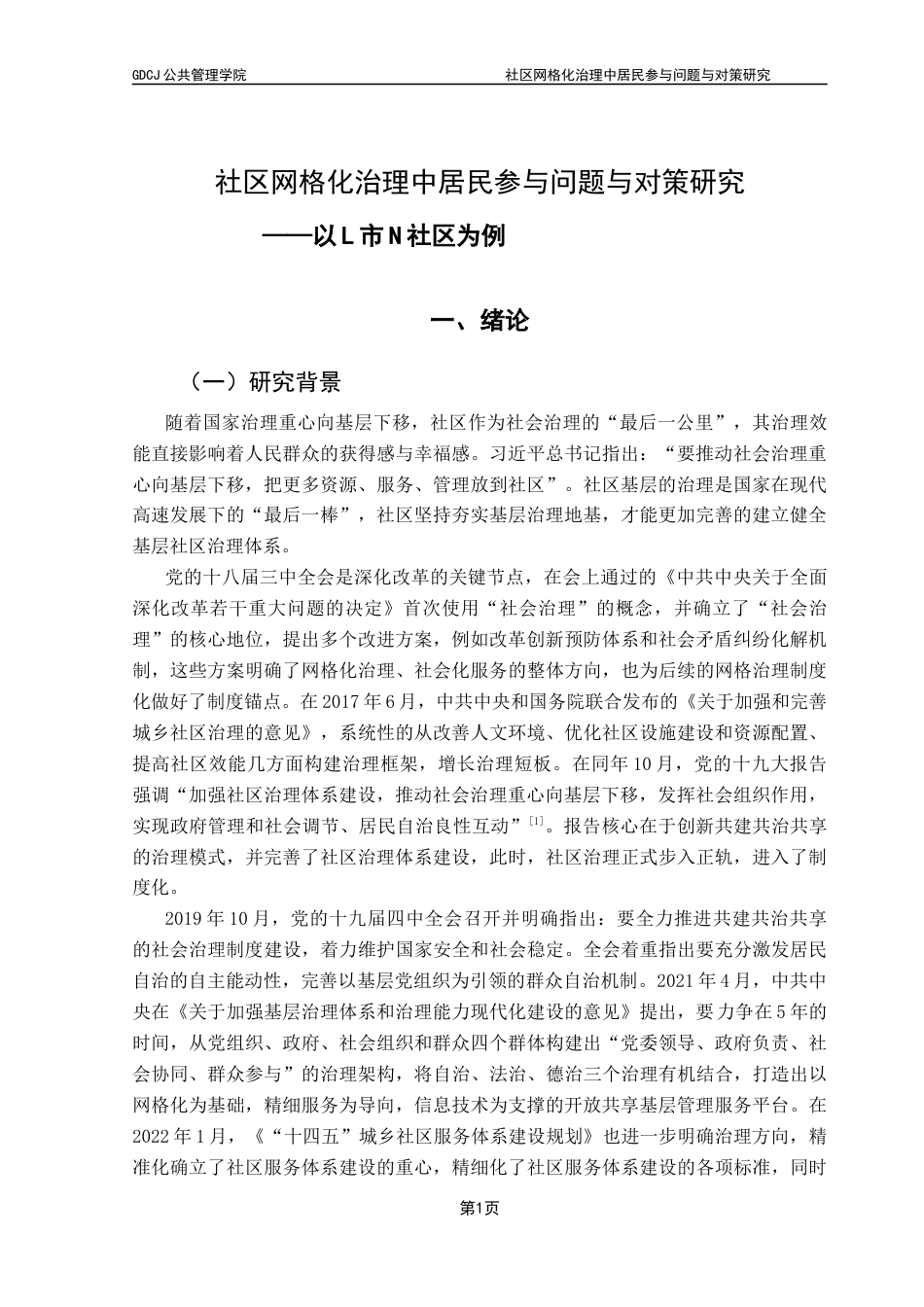 GDCJ 公共管理学院　　社区网格化治理中居民参与问题与对策研究

社区网格化治理中居民参与问题与对策研究

——以 L 市 N 社区为例

一、绪论

（一）研究背景

随着国家治理重心向基层下移，社区作为社会治理的“最后一公里”，其治理效能直接影响着人民群众的获得感与幸福感。习近平总书记指出：“要推动社会治理重心向基层下移，把更多资源、服务、管理放到社区”。社区基层的治理是国家在现代高速发展下的“最后一棒”，社区坚持夯实基层治理地基，才能更加完善的建立健全基层社区治理体系。

党的十八届三中全会是深化改革的关键节点，在会上通过的《中共中央关于全面深化改革若干重大问题的决定》首次使用“社会治理”的概念，并确立了“社会治理”的核心地位，提出多个改进方案，例如改革创新预防体系和社会矛盾纠纷化解机制，这些方案明确了网格化治理、社会化服务的整体方向，也为后续的网格治理制度化做好了制度锚点。在 2017 年 6 月，中共中央和国务院联合发布的《关于加强和完善城乡社区治理的意见》，系统性的从改善人文环境、优化社区设施建设和资源配置、提高社区效能几方面构建治理框架，增长治理短板。在同年 10 月，党的十九大报告强调“加强社区治理体系建设，推动社会治理重心向基层下移，发挥社会组织作用，实现政府管理和社会调节、居民自治良性互动”$^{[1]}$。报告核心在于创新共建共治共享的治理模式，并完善了社区治理体系建设，此时，社区治理正式步入正轨，进入了制度化。

2019 年 10 月，党的十九届四中全会召开并明确指出：要全力推进共建共治共享的社会治理制度建设，着力维护国家安全和社会稳定。全会着重指出要充分激发居民自治的自主能动性，完善以基层党组织为引领的群众自治机制。2021 年 4 月，中共中央在《关于加强基层治理体系和治理能力现代化建设的意见》提出，要力争在 5 年的时间，从党组织、政府、社会组织和群众四个群体构建出“党委领导、政府负责、社会协同、群众参与”的治理架构，将自治、法治、德治三个治理有机结合，打造出以网格化为基础，精细服务为导向，信息技术为支撑的开放共享基层管理服务平台。在 2022 年 1 月，《“十四五”城乡社区服务体系建设规划》也进一步明确治理方向，精准化确立了社区服务体系建设的重心，精细化了社区服务体系建设的各项标准，同时

第1页